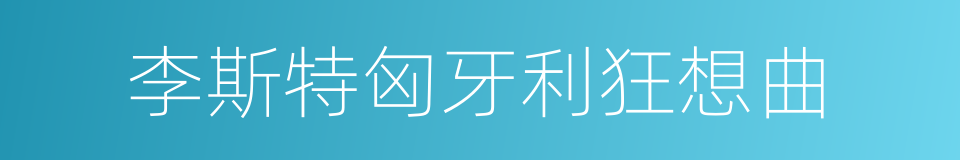 李斯特匈牙利狂想曲